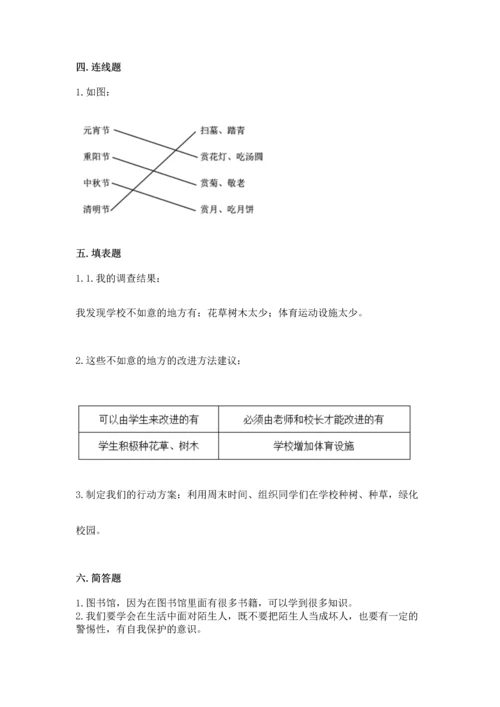 四. 连线题

1. 如图：

元宵节
重阳节
中秋节
清明节

扫墓、踏青
赏花灯、吃汤圆
赏菊、敬老
赏月、吃月饼

五. 填表题

1. 1. 我的调查结果：

我发现学校不如意的地方有：花草树木太少；体育运动设施太少。

2. 这些不如意的地方的改进方法建议：

| 可以由学生来改进的有 | 必须由老师和校长才能改进的有 |
|---|---|
| 学生积极种花草、树木 | 学校增加体育设施 |

3. 制定我们的行动方案：利用周末时间、组织同学们在学校种树、种草，绿化校园。

六. 简答题

1. 图书馆，因为在图书馆里面有很多书籍，可以学到很多知识。
2. 我们要学会在生活中面对陌生人，既不要把陌生人当成坏人，也要有一定的警惕性，有自我保护的意识。